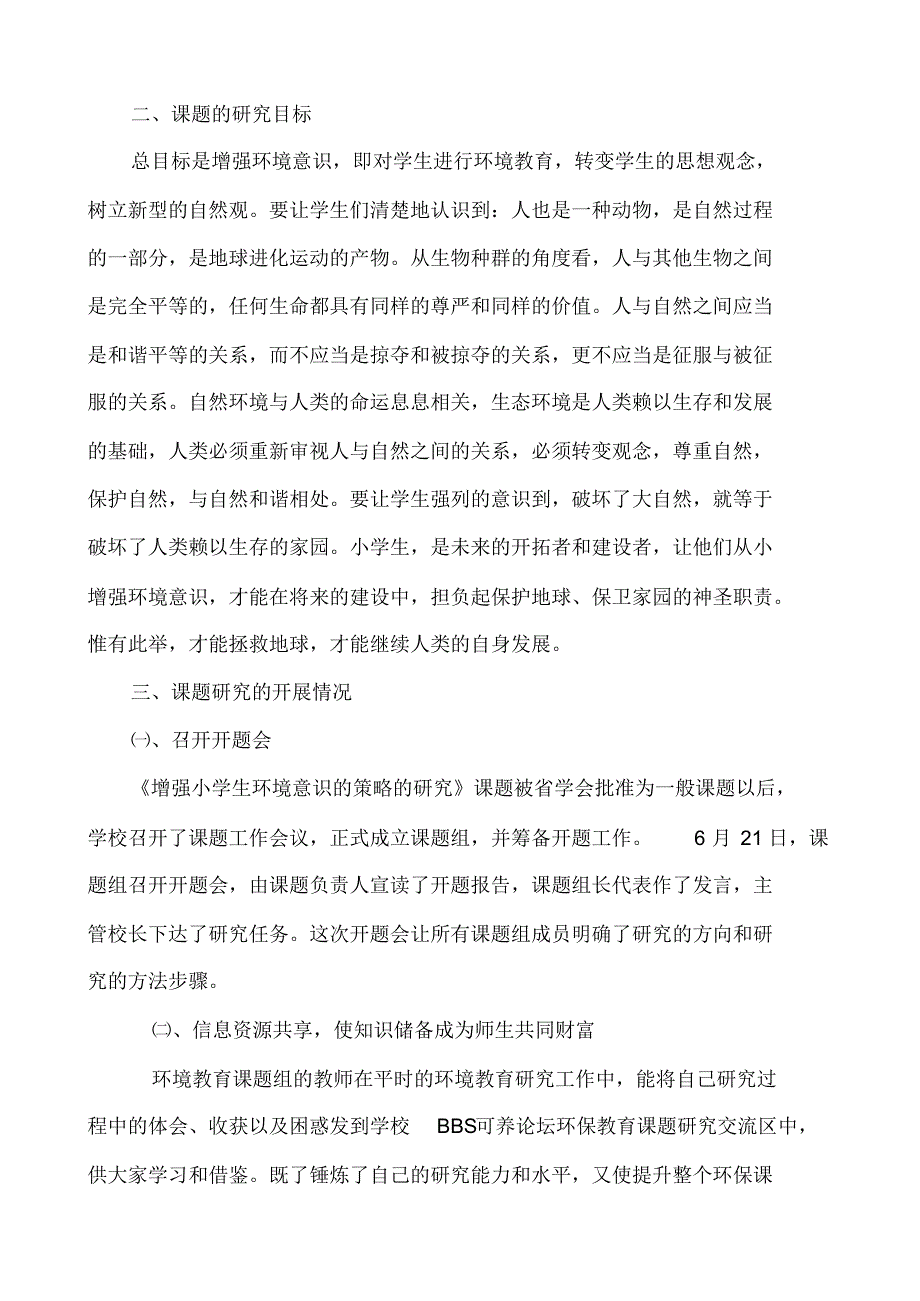 二、课题的研究目标

总目标是增强环境意识，即对学生进行环境教育，转变学生的思想观念，树立新型的自然观。要让学生们清楚地认识到：人也是一种动物，是自然过程的一部分，是地球进化运动的产物。从生物种群的角度看，人与其他生物之间是完全平等的，任何生命都具有同样的尊严和同样的价值。人与自然之间应当是和谐平等的关系，而不应当是掠夺和被掠夺的关系，更不应当是征服与被征服的关系。自然环境与人类的命运息息相关，生态环境是人类赖以生存和发展的基础，人类必须重新审视人与自然之间的关系，必须转变观念，尊重自然，保护自然，与自然和谐相处。要让学生强列的意识到，破坏了大自然，就等于破坏了人类赖以生存的家园。小学生，是未来的开拓者和建设者，让他们从小增强环境意识，才能在将来的建设中，担负起保护地球、保卫家园的神圣职责。惟有此举，才能拯救地球，才能继续人类的自身发展。

三、课题研究的开展情况

㈠、召开开题会

《增强小学生环境意识的策略的研究》课题被省学会批准为一般课题以后，学校召开了课题工作会议，正式成立课题组，并筹备开题工作。 6 月 21 日，课题组召开开题会，由课题负责人宣读了开题报告，课题组长代表作了发言，主管校长下达了研究任务。这次开题会让所有课题组成员明确了研究的方向和研究的方法步骤。

㈡、信息资源共享，使知识储备成为师生共同财富

环境教育课题组的教师在平时的环境教育研究工作中，能将自己研究过程中的体会、收获以及困惑发到学校 BBS可养论坛环保教育课题研究交流区中，供大家学习和借鉴。既了锤炼了自己的研究能力和水平，又使提升整个环保课